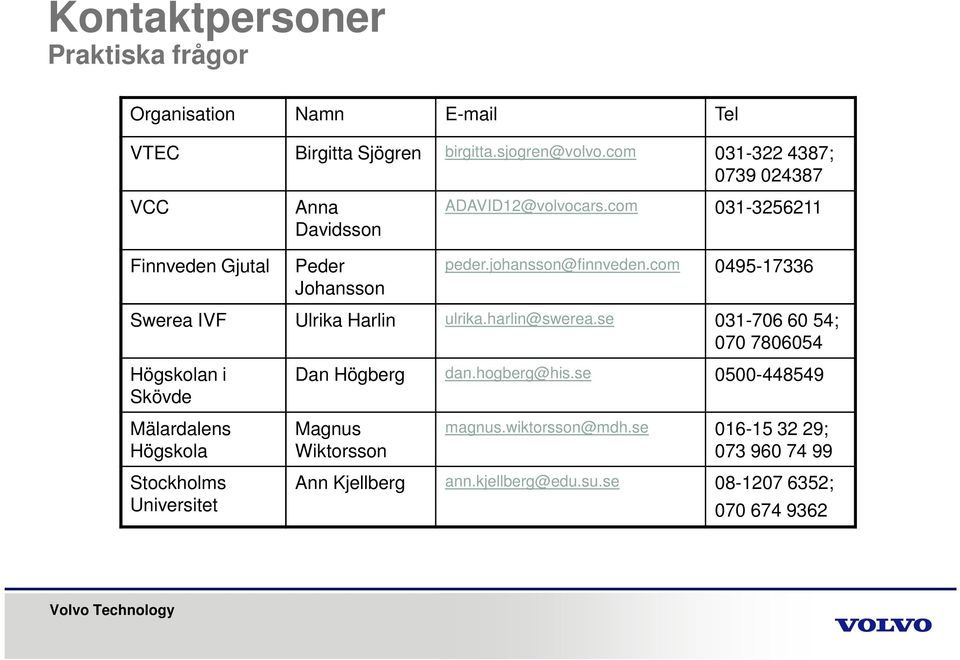 Kontaktpersoner
Praktiska frågor

| Organisation | Namn | E-mail | Tel |
|---|---|---|---|
| VTEC | Birgitta Sjögren | birgitta.sjogren@volvo.com | 031-322 4387; 0739 024387 |
| VCC | Anna Davidsson | ADAVID12@volvocars.com | 031-3256211 |
| Finnveden Gjutal | Peder Johansson | peder.johansson@finnveden.com | 0495-17336 |
| Swerea IVF | Ulrika Harlin | ulrika.harlin@swerea.se | 031-706 60 54; 070 7806054 |
| Högskolan i Skövde | Dan Högberg | dan.hogberg@his.se | 0500-448549 |
| Mälardalens Högskola | Magnus Wiktorsson | magnus.wiktorsson@mdh.se | 016-15 32 29; 073 960 74 99 |
| Stockholms Universitet | Ann Kjellberg | ann.kjellberg@edu.su.se | 08-1207 6352; 070 674 9362 |

Volvo Technology

VOLVO